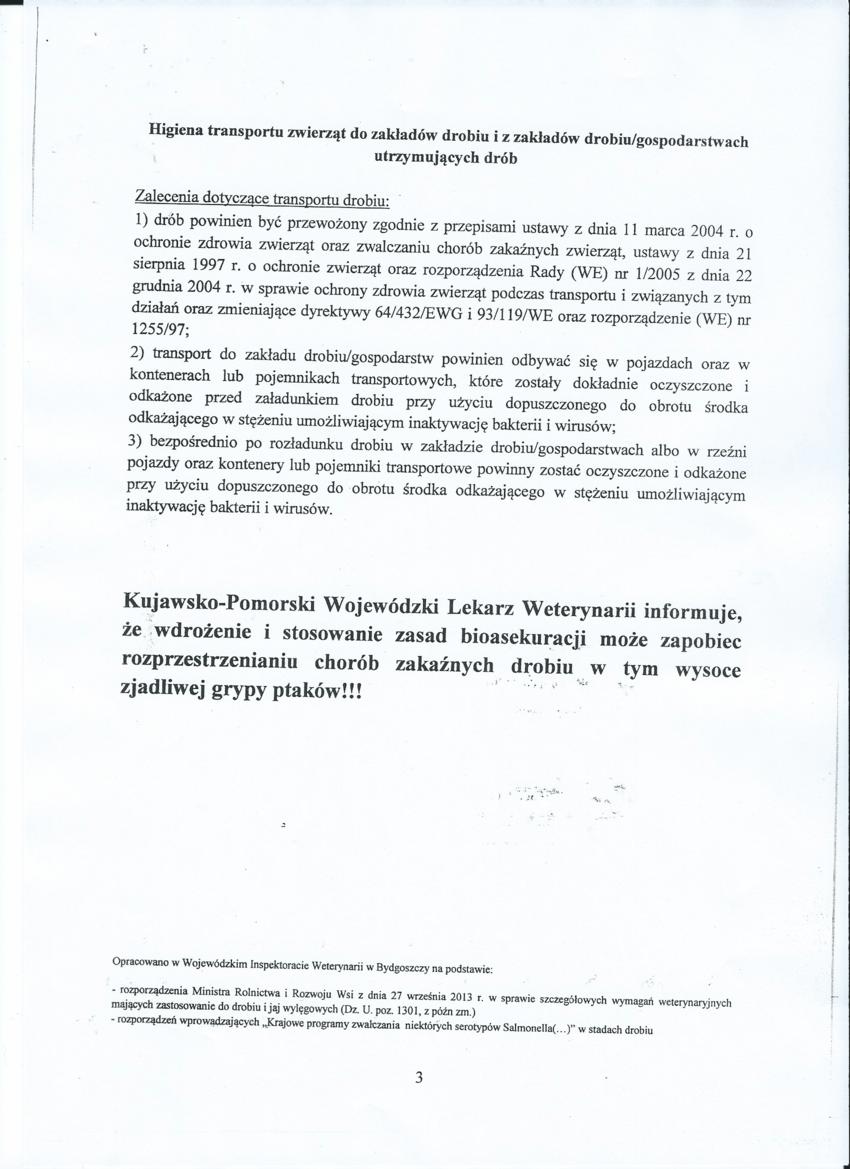 Higiena transportu zwierząt do zakładów drobiu i z zakładów drobiu/gospodarstwach utrzymujących drób

Zalecenia dotyczące transportu drobiu:

1) drób powinien być przewożony zgodnie z przepisami ustawy z dnia 11 marca 2004 r. o ochronie zdrowia zwierząt oraz zwalczaniu chorób zakaźnych zwierząt, ustawy z dnia 21 sierpnia 1997 r. o ochronie zwierząt oraz rozporządzenia Rady (WE) nr 1/2005 z dnia 22 grudnia 2004 r. w sprawie ochrony zdrowia zwierząt podczas transportu i związanych z tym działań oraz zmieniające dyrektywy 64/432/EWG i 93/119/WE oraz rozporządzenie (WE) nr 1255/97;

2) transport do zakładu drobiu/gospodarstw powinien odbywać się w pojazdach oraz w kontenerach lub pojemnikach transportowych, które zostały dokładnie oczyszczone i odkażone przed załadunkiem drobiu przy użyciu dopuszczonego do obrotu środka odkażającego w stężeniu umożliwiającym inaktywację bakterii i wirusów;

3) bezpośrednio po rozładunku drobiu w zakładzie drobiu/gospodarstwach albo w rzeźni pojazdy oraz kontenery lub pojemniki transportowe powinny zostać oczyszczone i odkażone przy użyciu dopuszczonego do obrotu środka odkażającego w stężeniu umożliwiającym inaktywację bakterii i wirusów.

Kujawsko-Pomorski Wojewódzki Lekarz Weterynarii informuje, że wdrożenie i stosowanie zasad bioasekuracji może zapobiec rozprzestrzenianiu chorób zakaźnych drobiu w tym wysoce zjadliwej grypy ptaków!!!

Opracowano w Wojewódzkim Inspektoracie Weterynarii w Bydgoszczy na podstawie:

- rozporządzenia Ministra Rolnictwa i Rozwoju Wsi z dnia 27 września 2013 r. w sprawie szczegółowych wymagań weterynaryjnych mających zastosowanie do drobiu i jaj wylęgowych (Dz. U. poz. 1301, z późn zm.)
- rozporządzeń wprowadzających „Krajowe programy zwalczania niektórych serotypów Salmonella(...)" w stadach drobiu

3